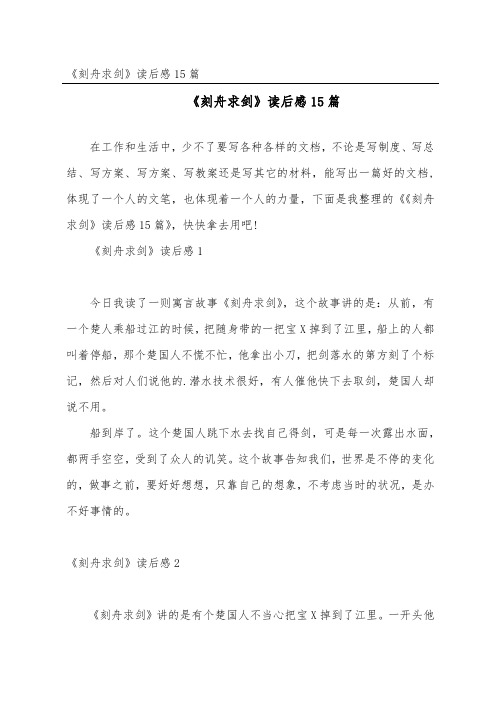 《刻舟求剑》读后感15篇

《刻舟求剑》读后感15篇

在工作和生活中，少不了要写各种各样的文档，不论是写制度、写总结、写方案、写方案、写教案还是写其它的材料，能写出一篇好的文档，体现了一个人的文笔，也体现着一个人的力量，下面是我整理的《《刻舟求剑》读后感15篇》，快快拿去用吧!

《刻舟求剑》读后感1

今日我读了一则寓言故事《刻舟求剑》，这个故事讲的是：从前，有一个楚人乘船过江的时候，把随身带的一把宝X掉到了江里，船上的人都叫着停船，那个楚国人不慌不忙，他拿出小刀，把剑落水的第方刻了个标记，然后对人们说他的.潜水技术很好，有人催他快下去取剑，楚国人却说不用。

船到岸了。这个楚国人跳下水去找自己得剑，可是每一次露出水面，都两手空空，受到了众人的讥笑。这个故事告知我们，世界是不停的变化的，做事之前，要好好想想，只靠自己的想象，不考虑当时的状况，是办不好事情的。

《刻舟求剑》读后感2

《刻舟求剑》讲的是有个楚国人不当心把宝X掉到了江里。一开头他